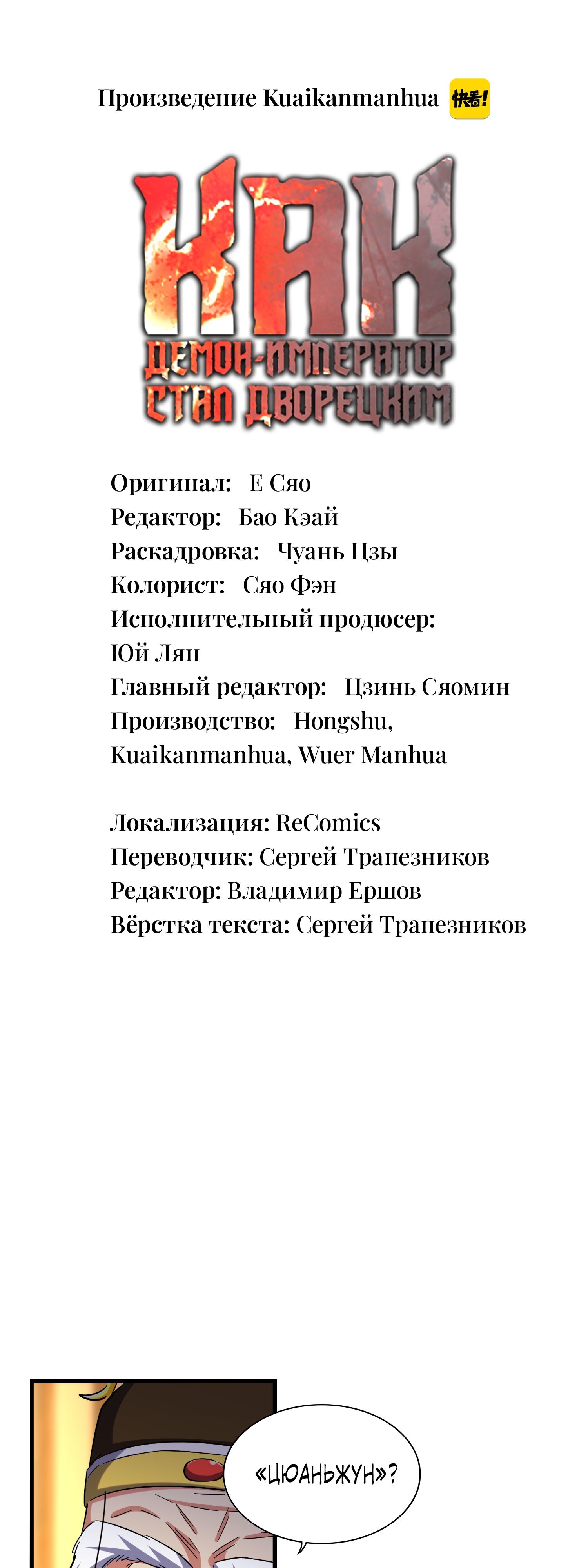 Произведение Kuaikanmanhua 快看!

КАК
ДЕМОН-ИМПЕРАТОР СТАЛ ДВОРЕЦКИМ

Оригинал: Е Сяо
Редактор: Бао Кэай
Раскадровка: Чуань Цзы
Колорист: Сяо Фэн
Исполнительный продюсер: Юй Лян
Главный редактор: Цзинь Сяомин
Производство: Hongshu, Kuaikanmanhua, Wuer Manhua

Локализация: ReComics
Переводчик: Сергей Трапезников
Редактор: Владимир Ершов
Вёрстка текста: Сергей Трапезников

«ЦЮАНЬЖУН»?